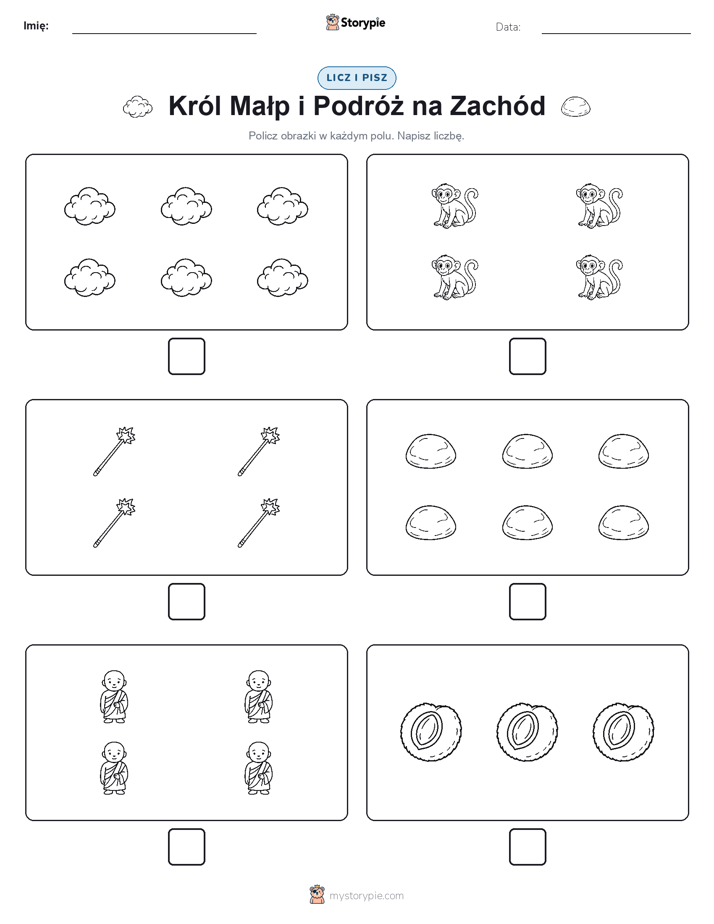 Imię:

Storypie

Data:

LICZ I PISZ

Król Małp i Podróż na Zachód

Policz obrazki w każdym polu. Napisz liczbę.

mystorypie.com